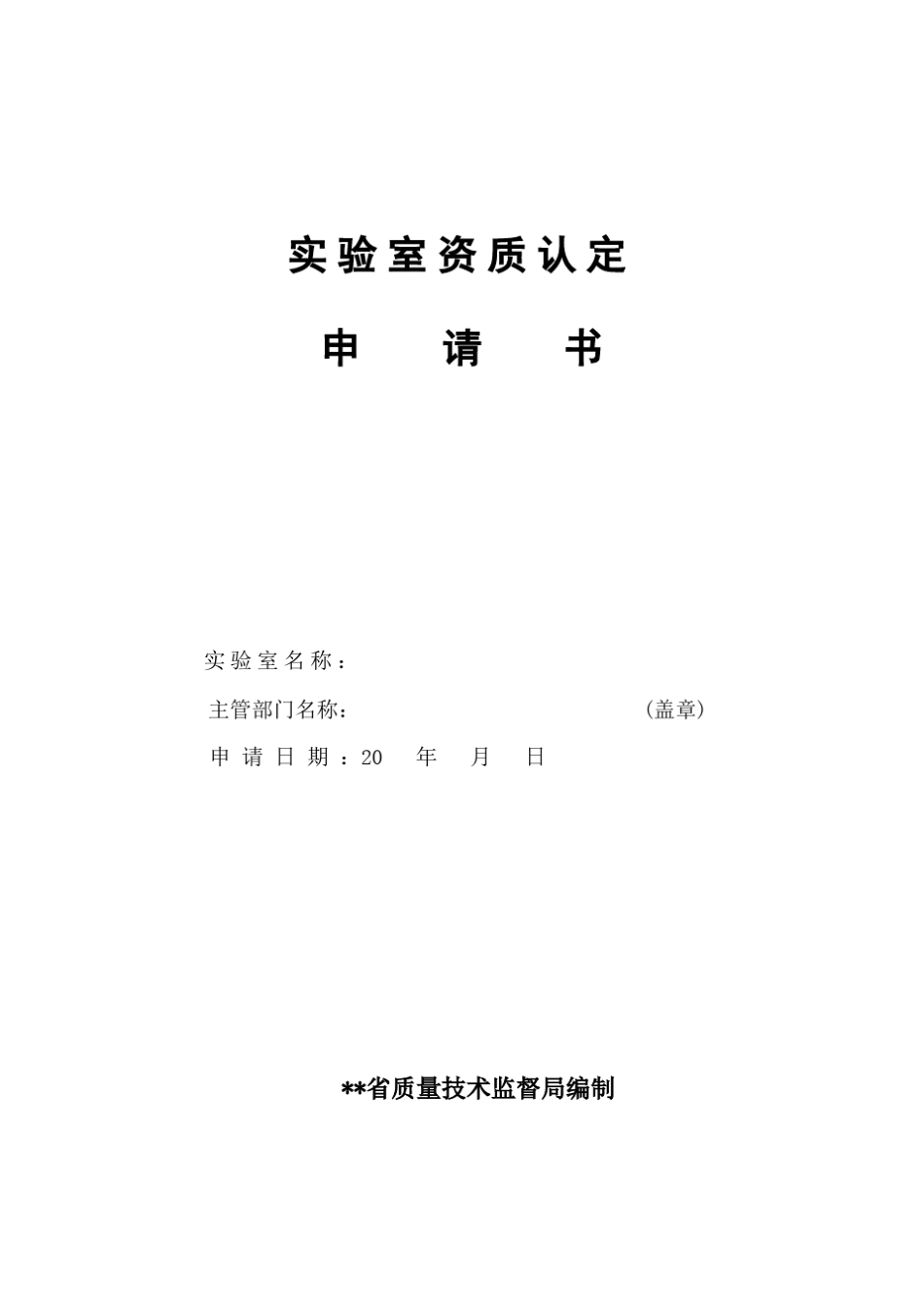 实验室资质认定

申　　请　　书

实验室名称：

主管部门名称：　　　　　　　　　　　　（盖章）

申请日期：20　　年　　月　　日

**省质量技术监督局编制